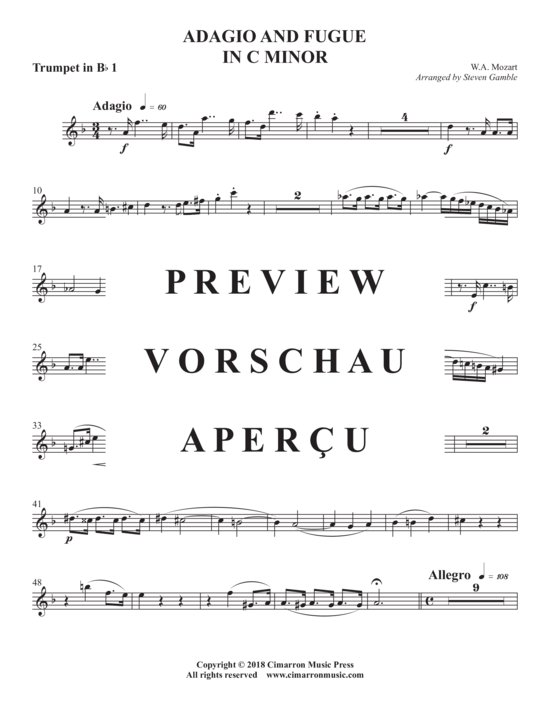 ADAGIO AND FUGUE
IN C MINOR

Trumpet in B♭ 1

W.A. Mozart
Arranged by Steven Gamble

Adagio ♩ = 60

f

4

f

10

2

17

PREVIEW

f

25

VORSCHAU

33

APERÇU

2

41

p

48

Allegro ♩ = 108

9

Copyright © 2018 Cimarron Music Press
All rights reserved www.cimarronmusic.com